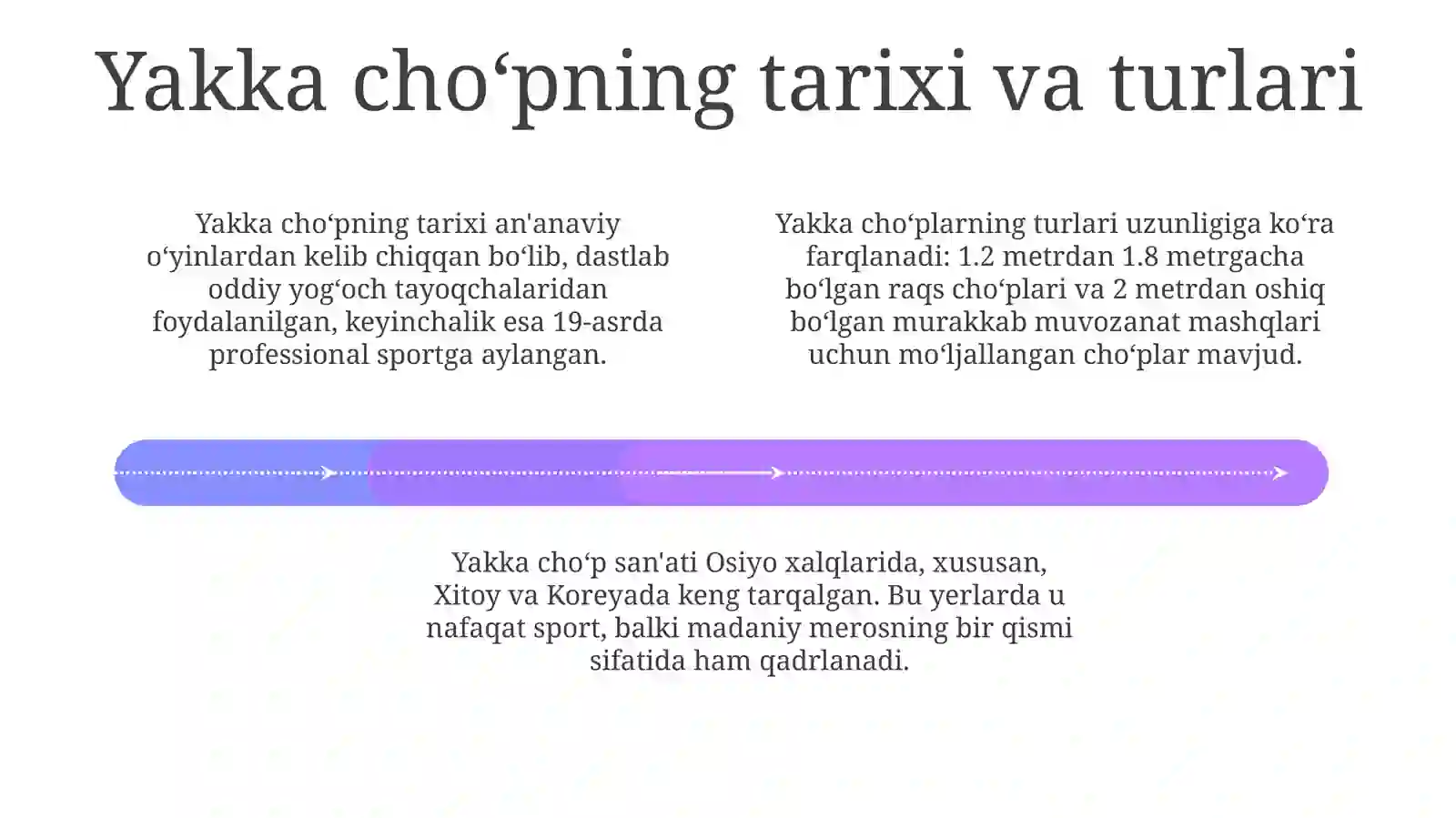 Yakka cho‘pning tarixi va turlari

Yakka cho‘pning tarixi an'anaviy o‘yinlardan kelib chiqqan bo‘lib, dastlab oddiy yog‘och tayoqchalaridan foydalanilgan, keyinchalik esa 19-asrda professional sportga aylangan.

Yakka cho‘plarning turlari uzunligiga ko‘ra farqlanadi: 1.2 metrdan 1.8 metrgacha bo‘lgan raqs cho‘plari va 2 metrdan oshiq bo‘lgan murakkab muvozanat mashqlari uchun mo‘ljallangan cho‘plar mavjud.

Yakka cho‘p san'ati Osiyo xalqlarida, xususan, Xitoy va Koreyada keng tarqalgan. Bu yerlarda u nafaqat sport, balki madaniy merosning bir qismi sifatida ham qadrlanadi.